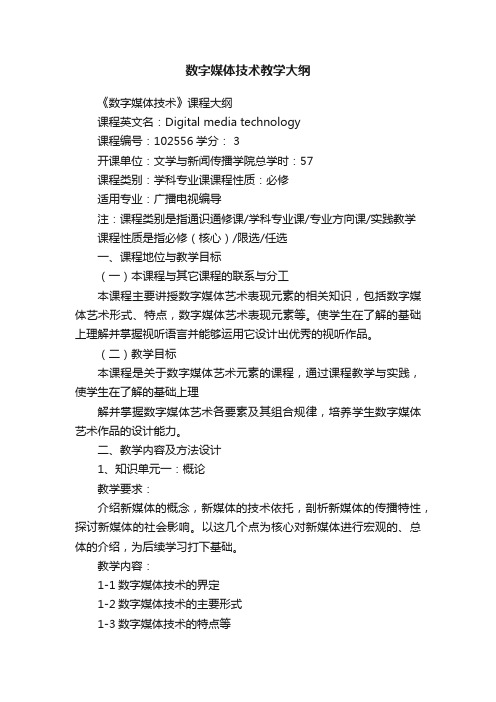 数字媒体技术教学大纲

《数字媒体技术》课程大纲

课程英文名：Digital media technology

课程编号：102556 学分： 3

开课单位：文学与新闻传播学院总学时：57

课程类别：学科专业课课程性质：必修

适用专业：广播电视编导

注：课程类别是指通识通修课/学科专业课/专业方向课/实践教学

课程性质是指必修（核心）/限选/任选

一、课程地位与教学目标

（一）本课程与其它课程的联系与分工

本课程主要讲授数字媒体艺术表现元素的相关知识，包括数字媒体艺术形式、特点，数字媒体艺术表现元素等。使学生在了解的基础上理解并掌握视听语言并能够运用它设计出优秀的视听作品。

（二）教学目标

本课程是关于数字媒体艺术元素的课程，通过课程教学与实践，使学生在了解的基础上理

解并掌握数字媒体艺术各要素及其组合规律，培养学生数字媒体艺术作品的设计能力。

二、教学内容及方法设计

1、知识单元一：概论

教学要求：

介绍新媒体的概念，新媒体的技术依托，剖析新媒体的传播特性，探讨新媒体的社会影响。以这几个点为核心对新媒体进行宏观的、总体的介绍，为后续学习打下基础。

教学内容：

1-1 数字媒体技术的界定

1-2 数字媒体技术的主要形式

1-3 数字媒体技术的特点等